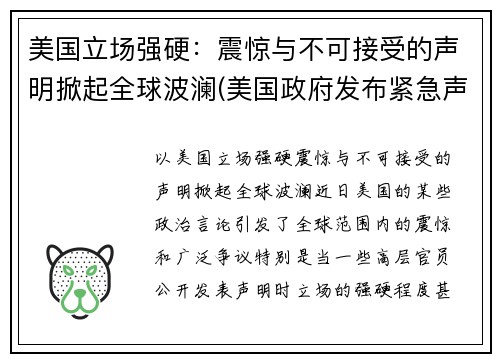 美国立场强硬：震惊与不可接受的声明掀起全球波澜(美国政府发布紧急声

以美国立场强硬震惊与不可接受的声明掀起全球波澜近日美国的某些政治言论引发了全球范围内的震惊和广泛争议特别是当一些高层官员公开发表声明时立场的强硬程度甚